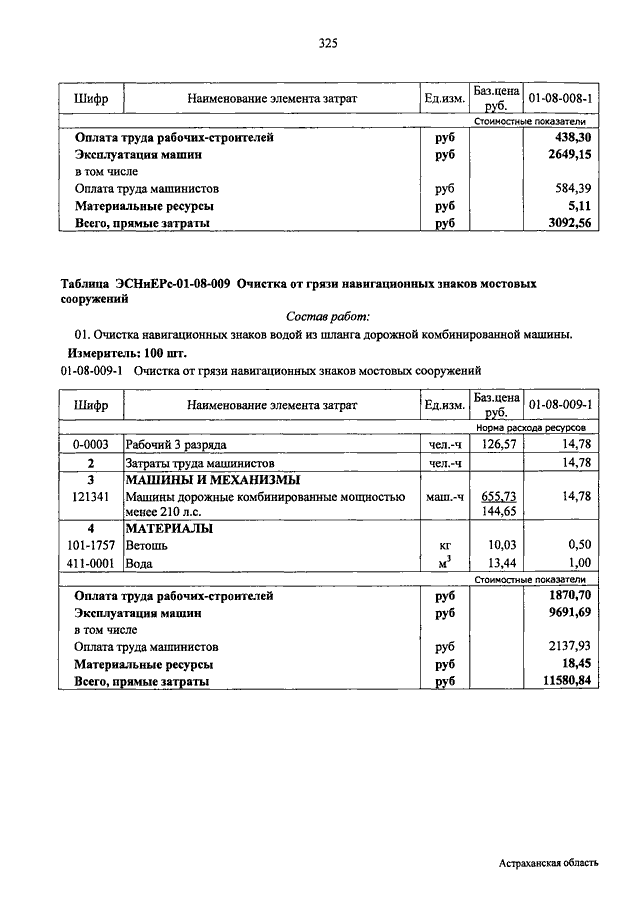 325

| Шифр | Наименование элемента затрат | Ед.изм. | Баз.цена руб. | 01-08-008-1 |
|---|---|---|---|---|
| | | | | Стоимостные показатели |
| | Оплата труда рабочих-строителей | руб | | 438,30 |
| | Эксплуатация машин | руб | | 2649,15 |
| | в том числе | | | |
| | Оплата труда машинистов | руб | | 584,39 |
| | Материальные ресурсы | руб | | 5,11 |
| | Всего, прямые затраты | руб | | 3092,56 |

Таблица ЭСНиЕРс-01-08-009 Очистка от грязи навигационных знаков мостовых сооружений

Состав работ:

01. Очистка навигационных знаков водой из шланга дорожной комбинированной машины.

Измеритель: 100 шт.

01-08-009-1 Очистка от грязи навигационных знаков мостовых сооружений

| Шифр | Наименование элемента затрат | Ед.изм. | Баз.цена руб. | 01-08-009-1 |
|---|---|---|---|---|
| | | | | Норма расхода ресурсов |
| 0-0003 | Рабочий 3 разряда | чел.-ч | 126,57 | 14,78 |
| 2 | Затраты труда машинистов | чел.-ч | | 14,78 |
| 3 | МАШИНЫ И МЕХАНИЗМЫ | | | |
| 121341 | Машины дорожные комбинированные мощностью менее 210 л.с. | маш.-ч | 655,73 144,65 | 14,78 |
| 4 | МАТЕРИАЛЫ | | | |
| 101-1757 | Ветошь | кг | 10,03 | 0,50 |
| 411-0001 | Вода | $м^3$ | 13,44 | 1,00 |
| | | | | Стоимостные показатели |
| | Оплата труда рабочих-строителей | руб | | 1870,70 |
| | Эксплуатация машин | руб | | 9691,69 |
| | в том числе | | | |
| | Оплата труда машинистов | руб | | 2137,93 |
| | Материальные ресурсы | руб | | 18,45 |
| | Всего, прямые затраты | руб | | 11580,84 |

Астраханская область